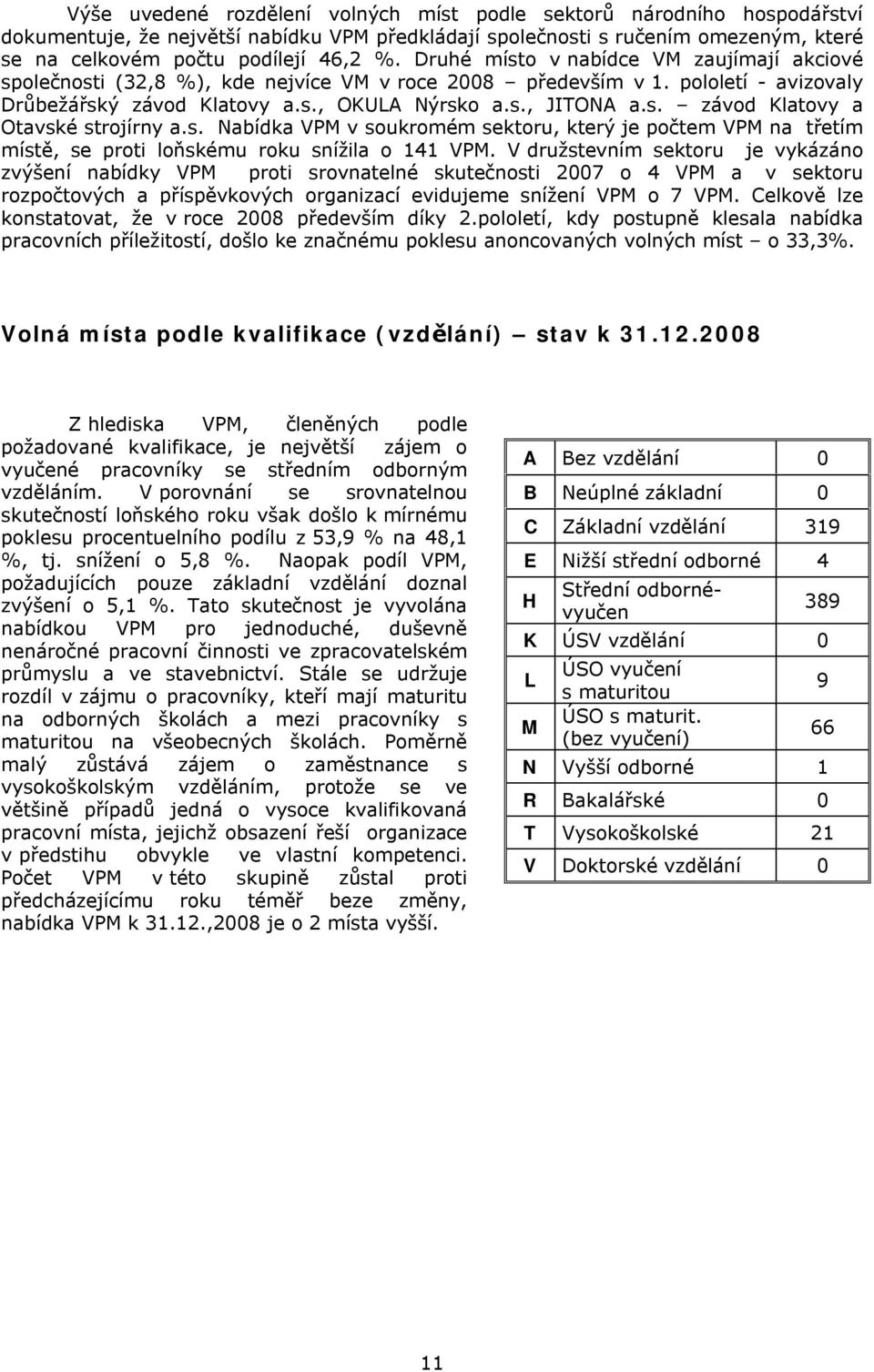 Výše uvedené rozdělení volných míst podle sektorů národního hospodářství dokumentuje, že největší nabídku VPM předkládají společnosti s ručením omezeným, které se na celkovém počtu podílejí 46,2 %. Druhé místo v nabídce VM zaujímají akciové společnosti (32,8 %), kde nejvíce VM v roce 2008 – především v 1. pololetí - avizovaly Drůbežářský závod Klatovy a.s., OKULA Nýrsko a.s., JITONA a.s. – závod Klatovy a Otavské strojírny a.s. Nabídka VPM v soukromém sektoru, který je počtem VPM na třetím místě, se proti loňskému roku snížila o 141 VPM. V družstevním sektoru je vykázáno zvýšení nabídky VPM proti srovnatelné skutečnosti 2007 o 4 VPM a v sektoru rozpočtových a příspěvkových organizací evidujeme snížení VPM o 7 VPM. Celkově lze konstatovat, že v roce 2008 především díky 2.pololetí, kdy postupně klesala nabídka pracovních příležitostí, došlo ke značnému poklesu anoncovaných volných míst – o 33,3%.

Volná místa podle kvalifikace (vzdělání) – stav k 31.12.2008

Z hlediska VPM, členěných podle požadované kvalifikace, je největší zájem o vyučené pracovníky se středním odborným vzděláním. V porovnání se srovnatelnou skutečností loňského roku však došlo k mírnému poklesu procentuelního podílu z 53,9 % na 48,1 %, tj. snížení o 5,8 %. Naopak podíl VPM, požadujících pouze základní vzdělání doznal zvýšení o 5,1 %. Tato skutečnost je vyvolána nabídkou VPM pro jednoduché, duševně nenáročné pracovní činnosti ve zpracovatelském průmyslu a ve stavebnictví. Stále se udržuje rozdíl v zájmu o pracovníky, kteří mají maturitu na odborných školách a mezi pracovníky s maturitou na všeobecných školách. Poměrně malý zůstává zájem o zaměstnance s vysokoškolským vzděláním, protože se ve většině případů jedná o vysoce kvalifikovaná pracovní místa, jejichž obsazení řeší organizace v předstihu obvykle ve vlastní kompetenci. Počet VPM v této skupině zůstal proti předcházejícímu roku téměř beze změny, nabídka VPM k 31.12.,2008 je o 2 místa vyšší.

| A | Bez vzdělání | 0 |
|---|---|---|
| B | Neúplné základní | 0 |
| C | Základní vzdělání | 319 |
| E | Nižší střední odborné | 4 |
| H | Střední odborné-vyučen | 389 |
| K | ÚSV vzdělání | 0 |
| L | ÚSO vyučení s maturitou | 9 |
| M | ÚSO s maturit. (bez vyučení) | 66 |
| N | Vyšší odborné | 1 |
| R | Bakalářské | 0 |
| T | Vysokoškolské | 21 |
| V | Doktorské vzdělání | 0 |

11